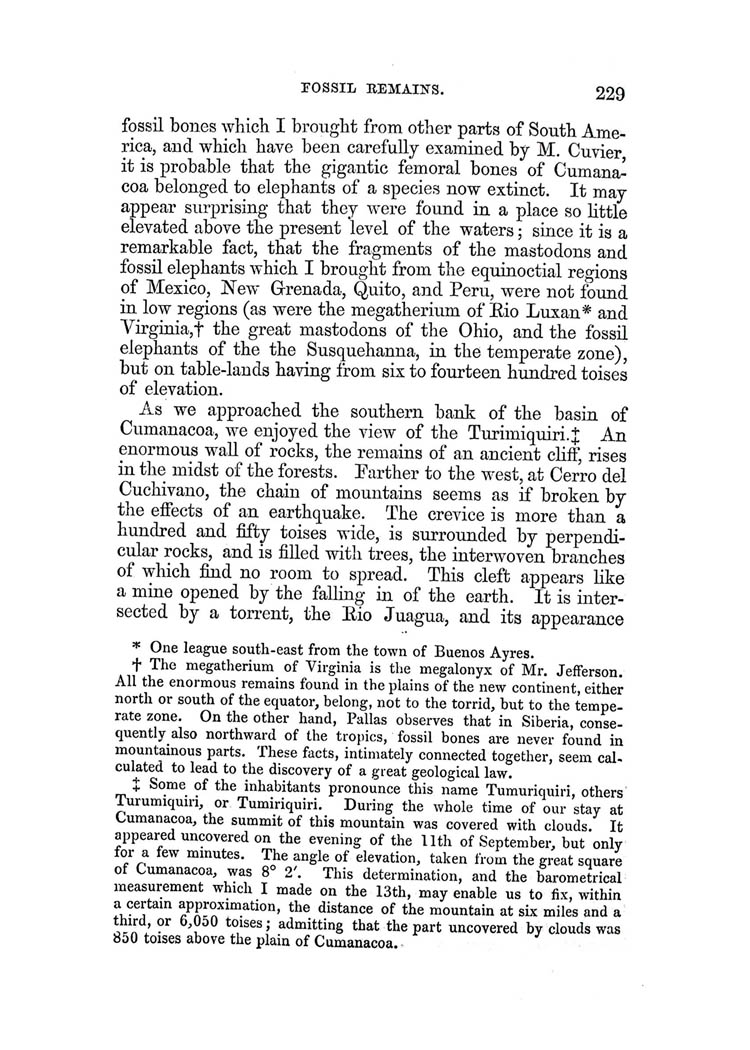 FOSSIL REMAINS. 229

fossil bones which I brought from other parts of South America, and which have been carefully examined by M. Cuvier, it is probable that the gigantic femoral bones of Cumanacoa belonged to elephants of a species now extinct. It may appear surprising that they were found in a place so little elevated above the present level of the waters; since it is a remarkable fact, that the fragments of the mastodons and fossil elephants which I brought from the equinoctial regions of Mexico, New Grenada, Quito, and Peru, were not found in low regions (as were the megatherium of Rio Luxan* and Virginia,† the great mastodons of the Ohio, and the fossil elephants of the the Susquehanna, in the temperate zone), but on table-lands having from six to fourteen hundred toises of elevation.

As we approached the southern bank of the basin of Cumanacoa, we enjoyed the view of the Turimiquiri.‡ An enormous wall of rocks, the remains of an ancient cliff, rises in the midst of the forests. Farther to the west, at Cerro del Cuchivano, the chain of mountains seems as if broken by the effects of an earthquake. The crevice is more than a hundred and fifty toises wide, is surrounded by perpendicular rocks, and is filled with trees, the interwoven branches of which find no room to spread. This cleft appears like a mine opened by the falling in of the earth. It is intersected by a torrent, the Rio Juagua, and its appearance

* One league south-east from the town of Buenos Ayres.

† The megatherium of Virginia is the megalonyx of Mr. Jefferson. All the enormous remains found in the plains of the new continent, either north or south of the equator, belong, not to the torrid, but to the temperate zone. On the other hand, Pallas observes that in Siberia, consequently also northward of the tropics, fossil bones are never found in mountainous parts. These facts, intimately connected together, seem calculated to lead to the discovery of a great geological law.

‡ Some of the inhabitants pronounce this name Tumuriquiri, others Turumiquiri, or Tumiriquiri. During the whole time of our stay at Cumanacoa, the summit of this mountain was covered with clouds. It appeared uncovered on the evening of the 11th of September, but only for a few minutes. The angle of elevation, taken from the great square of Cumanacoa, was 8° 2′. This determination, and the barometrical measurement which I made on the 13th, may enable us to fix, within a certain approximation, the distance of the mountain at six miles and a third, or 6,050 toises; admitting that the part uncovered by clouds was 850 toises above the plain of Cumanacoa.